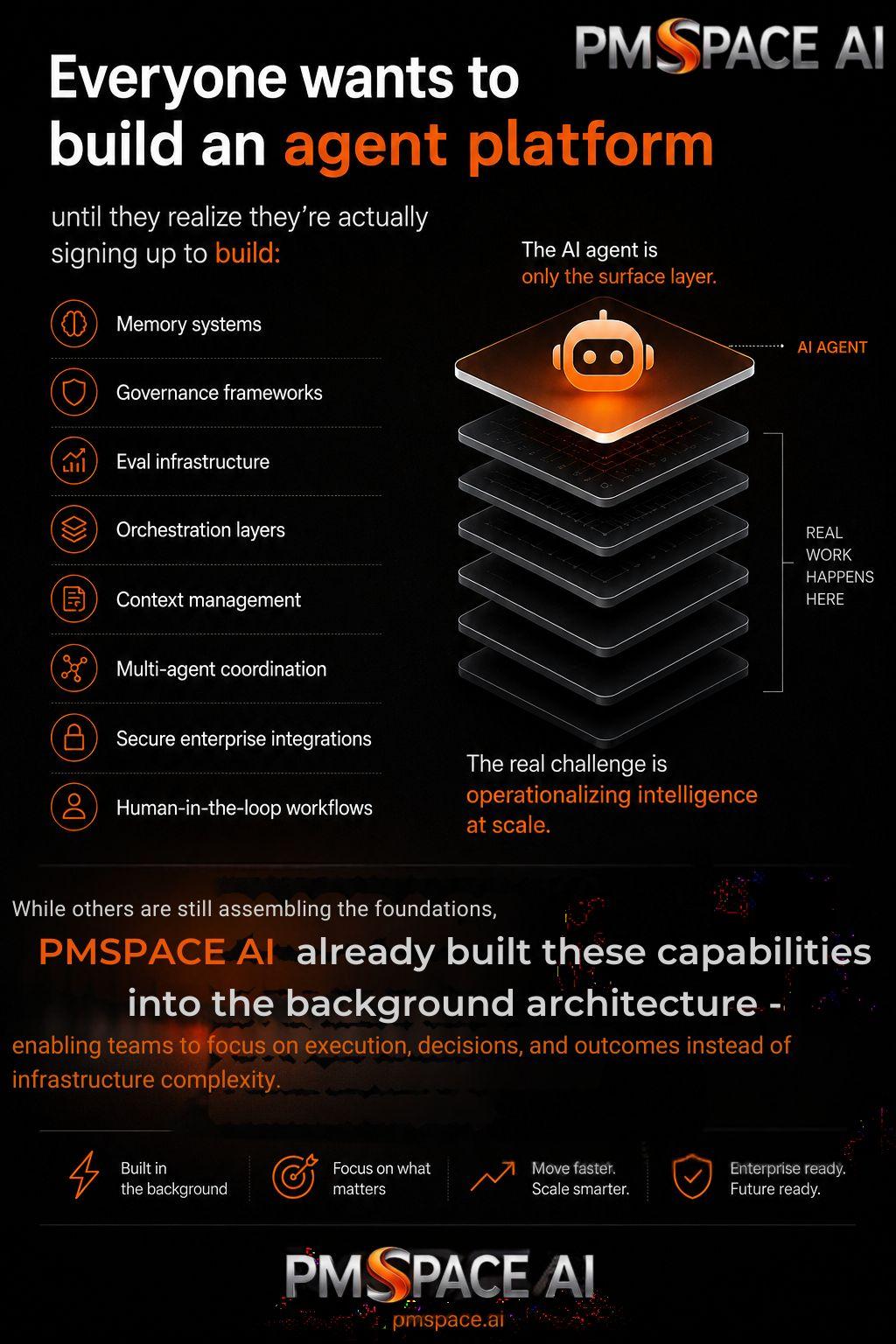 PMSPACE AI

Everyone wants to build an agent platform

until they realize they're actually signing up to build:

Memory systems

Governance frameworks

Eval infrastructure

Orchestration layers

Context management

Multi-agent coordination

Secure enterprise integrations

Human-in-the-loop workflows

The AI agent is only the surface layer.

AI AGENT

REAL WORK HAPPENS HERE

The real challenge is operationalizing intelligence at scale.

While others are still assembling the foundations,

PMSPACE AI already built these capabilities into the background architecture -

enabling teams to focus on execution, decisions, and outcomes instead of infrastructure complexity.

Built in the background

Focus on what matters

Move faster. Scale smarter.

Enterprise ready. Future ready.

PMSPACE AI

pmspace.ai